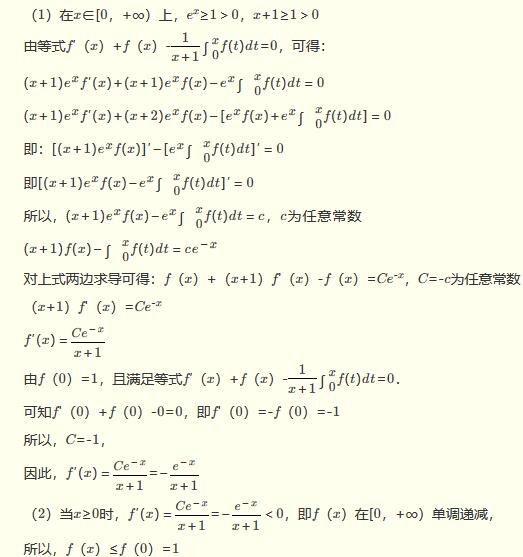 （1）在$x\in[0,+\infty)$上，$e^x\geq1>0$，$x+1\geq1>0$

由等式$f'(x)+f(x)-\frac{1}{x+1}\int_0^x f(t)dt=0$，可得：

$(x+1)e^x f'(x)+(x+1)e^x f(x)-e^x\int_0^x f(t)dt=0$

$(x+1)e^x f'(x)+(x+2)e^x f(x)-[e^x f(x)+e^x\int_0^x f(t)dt]=0$

即：$[(x+1)e^x f(x)]'-[e^x\int_0^x f(t)dt]'=0$

即$[(x+1)e^x f(x)-e^x\int_0^x f(t)dt]'=0$

所以，$(x+1)e^x f(x)-e^x\int_0^x f(t)dt=c$，$c$为任意常数

$(x+1)f(x)-\int_0^x f(t)dt=ce^{-x}$

对上式两边求导可得：$f(x)+(x+1)f'(x)-f(x)=Ce^{-x}$，$C=-c$为任意常数

$(x+1)f'(x)=Ce^{-x}$

$f'(x)=\frac{Ce^{-x}}{x+1}$

由$f(0)=1$，且满足等式$f'(x)+f(x)-\frac{1}{x+1}\int_0^x f(t)dt=0$.

可知$f'(0)+f(0)-0=0$，即$f'(0)=-f(0)=-1$

所以，$C=-1$，

因此，$f'(x)=\frac{Ce^{-x}}{x+1}=-\frac{e^{-x}}{x+1}$

（2）当$x\geq0$时，$f'(x)=\frac{Ce^{-x}}{x+1}=-\frac{e^{-x}}{x+1}<0$，即$f(x)$在$[0,+\infty)$单调递减，

所以，$f(x)\leq f(0)=1$